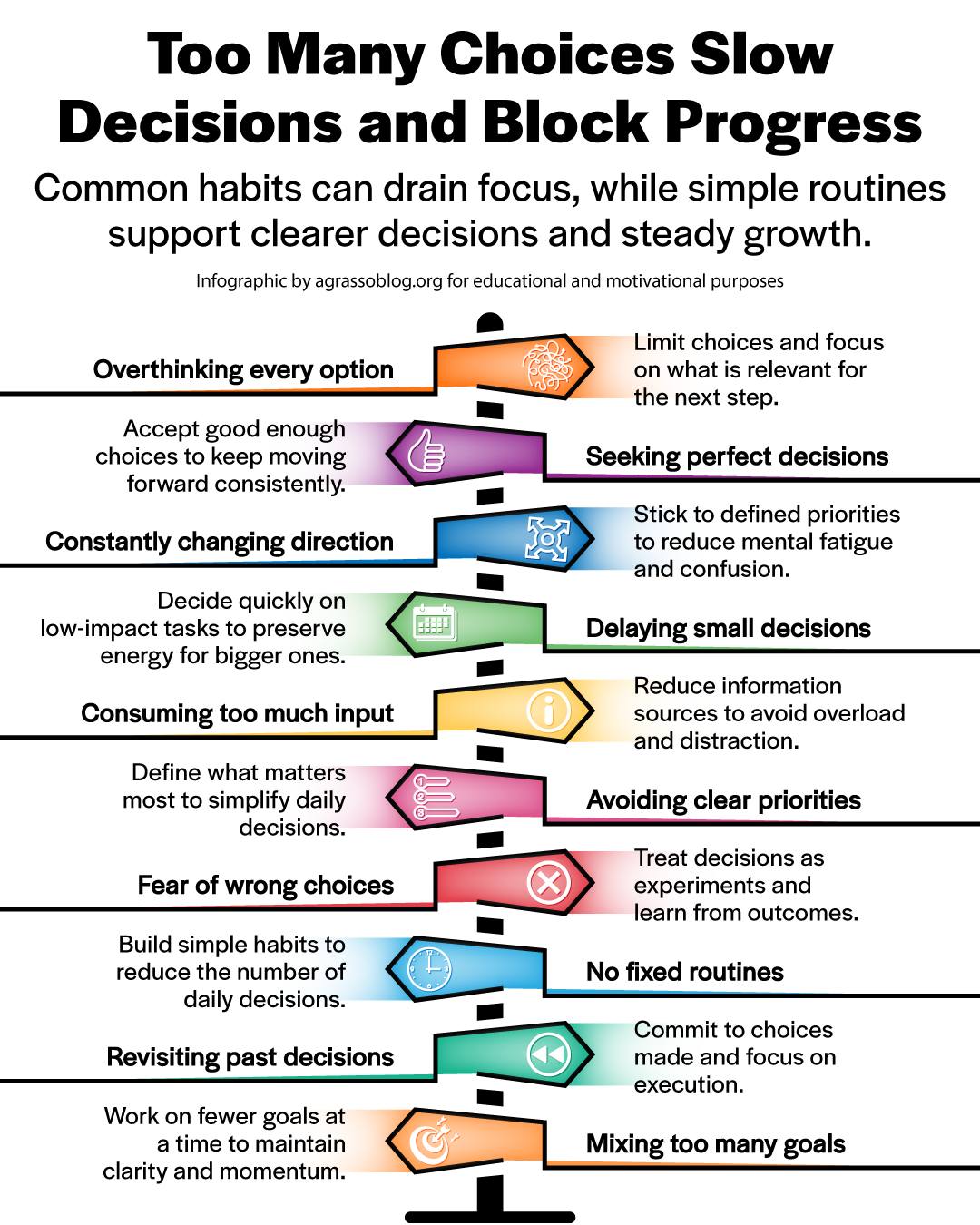 Too Many Choices Slow Decisions and Block Progress

Common habits can drain focus, while simple routines support clearer decisions and steady growth.

Infographic by agrassoblog.org for educational and motivational purposes

Overthinking every option

Limit choices and focus on what is relevant for the next step.

Accept good enough choices to keep moving forward consistently.

Seeking perfect decisions

Constantly changing direction

Stick to defined priorities to reduce mental fatigue and confusion.

Decide quickly on low-impact tasks to preserve energy for bigger ones.

Delaying small decisions

Consuming too much input

Reduce information sources to avoid overload and distraction.

Define what matters most to simplify daily decisions.

Avoiding clear priorities

Fear of wrong choices

Treat decisions as experiments and learn from outcomes.

Build simple habits to reduce the number of daily decisions.

No fixed routines

Revisiting past decisions

Commit to choices made and focus on execution.

Work on fewer goals at a time to maintain clarity and momentum.

Mixing too many goals